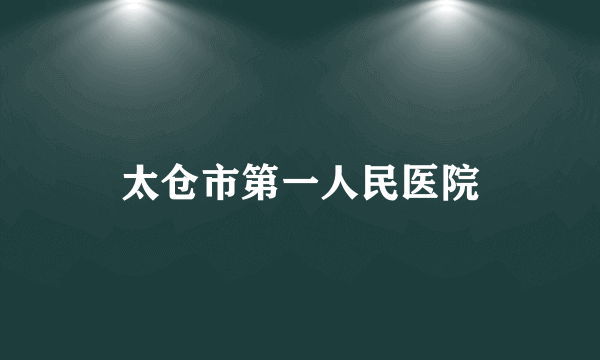 太仓市第一人民医院